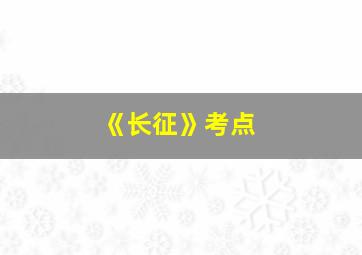 《长征》考点